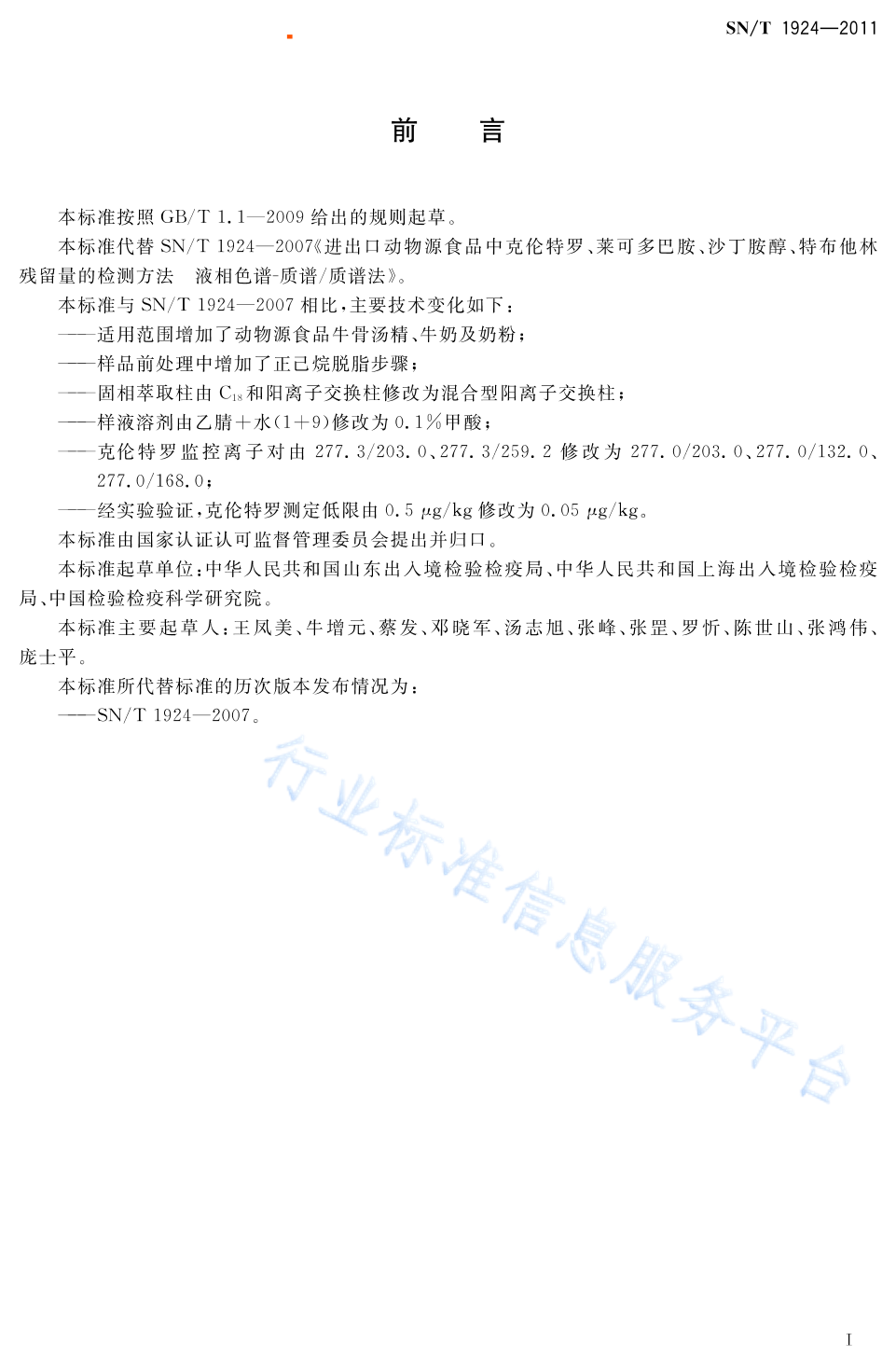 SN/T 1924—2011

前　言

本标准按照 GB/T 1.1—2009 给出的规则起草。

本标准代替 SN/T 1924—2007《进出口动物源食品中克伦特罗、莱可多巴胺、沙丁胺醇、特布他林残留量的检测方法　液相色谱-质谱/质谱法》。

本标准与 SN/T 1924—2007 相比，主要技术变化如下：

——适用范围增加了动物源食品牛骨汤精、牛奶及奶粉；

——样品前处理中增加了正己烷脱脂步骤；

——固相萃取柱由 $C_{18}$ 和阳离子交换柱修改为混合型阳离子交换柱；

——样液溶剂由乙腈＋水(1＋9)修改为 0.1%甲酸；

——克伦特罗监控离子对由 277.3/203.0、277.3/259.2 修改为 277.0/203.0、277.0/132.0、277.0/168.0；

——经实验验证，克伦特罗测定低限由 0.5 μg/kg 修改为 0.05 μg/kg。

本标准由国家认证认可监督管理委员会提出并归口。

本标准起草单位：中华人民共和国山东出入境检验检疫局、中华人民共和国上海出入境检验检疫局、中国检验检疫科学研究院。

本标准主要起草人：王凤美、牛增元、蔡发、邓晓军、汤志旭、张峰、张罡、罗忻、陈世山、张鸿伟、庞士平。

本标准所代替标准的历次版本发布情况为：

——SN/T 1924—2007。

行业标准信息服务平台

I